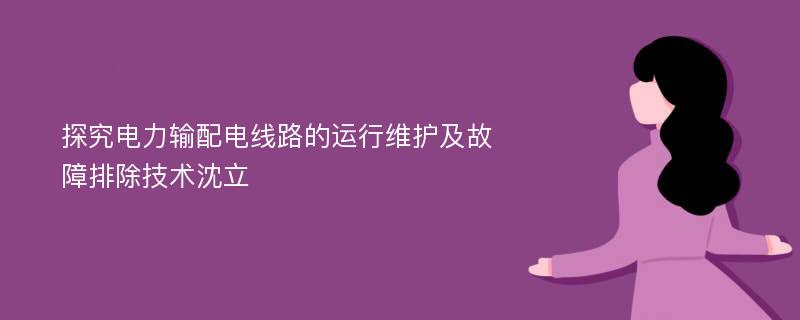 探究电力输配电线路的运行维护及故障排除技术沈立